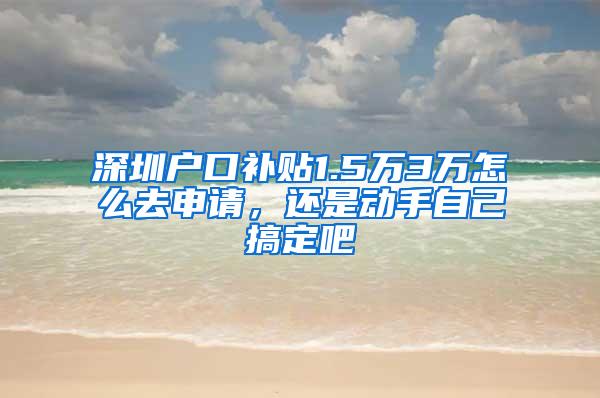 深圳户口补贴1.5万3万怎么去申请，还是动手自己搞定吧